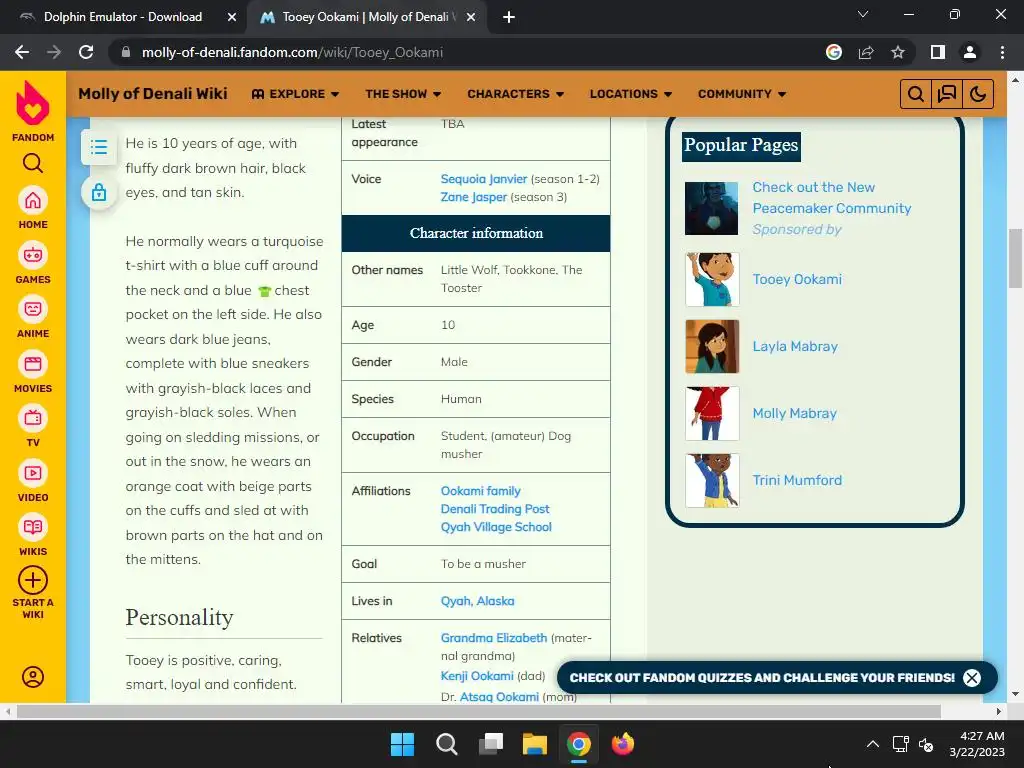 Dolphin Emulator - Download
Tooey Ookami | Molly of Denali W

molly-of-denali.fandom.com/wiki/Tooey_Ookami

FANDOM
HOME
GAMES
ANIME
MOVIES
TV
VIDEO
WIKIS
START A WIKI

Molly of Denali Wiki
EXPLORE
THE SHOW
CHARACTERS
LOCATIONS
COMMUNITY

He is 10 years of age, with fluffy dark brown hair, black eyes, and tan skin.

He normally wears a turquoise t-shirt with a blue cuff around the neck and a blue chest pocket on the left side. He also wears dark blue jeans, complete with blue sneakers with grayish-black laces and grayish-black soles. When going on sledding missions, or out in the snow, he wears an orange coat with beige parts on the cuffs and sled at with brown parts on the hat and on the mittens.

Personality

Tooey is positive, caring, smart, loyal and confident.

| Latest appearance | TBA |
|---|---|
| Voice | Sequoia Janvier (season 1-2) Zane Jasper (season 3) |

Character information

| Other names | Little Wolf, Tookkone, The Tooster |
|---|---|
| Age | 10 |
| Gender | Male |
| Species | Human |
| Occupation | Student, (amateur) Dog musher |
| Affiliations | Ookami family Denali Trading Post Qyah Village School |
| Goal | To be a musher |
| Lives in | Qyah, Alaska |
| Relatives | Grandma Elizabeth (maternal grandma) Kenji Ookami (dad) Dr. Atsaq Ookami (mom) |

Popular Pages
Check out the New Peacemaker Community
Sponsored by
Tooey Ookami
Layla Mabray
Molly Mabray
Trini Mumford

CHECK OUT FANDOM QUIZZES AND CHALLENGE YOUR FRIENDS!

4:27 AM
3/22/2023